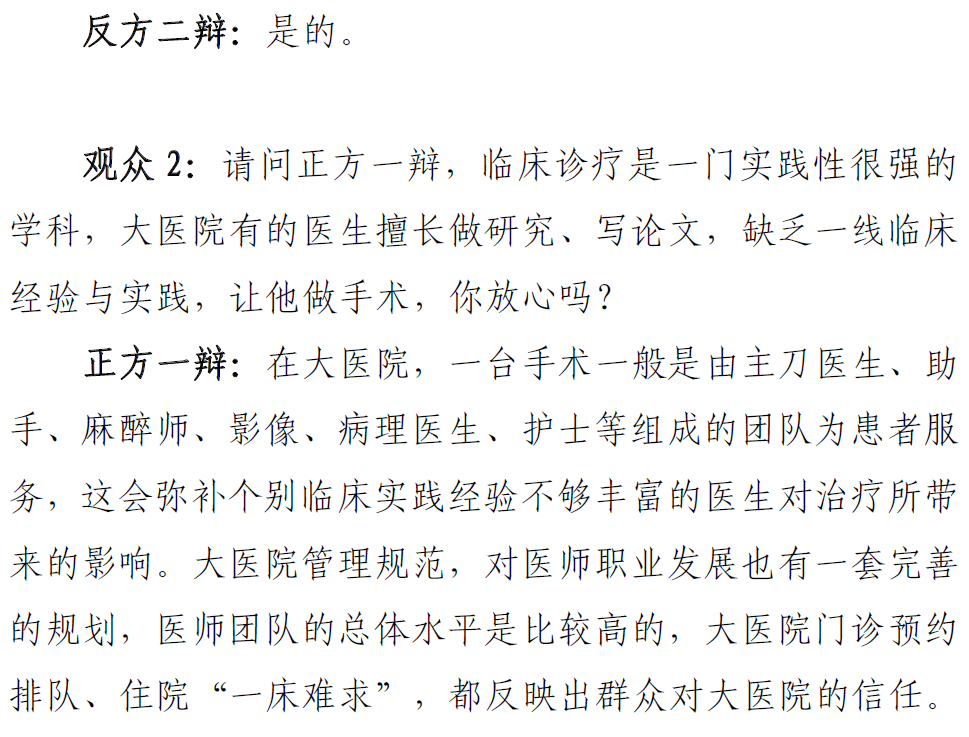 反方二辩：是的。

观众 2：请问正方一辩，临床诊疗是一门实践性很强的学科，大医院有的医生擅长做研究、写论文，缺乏一线临床经验与实践，让他做手术，你放心吗？

正方一辩：在大医院，一台手术一般是由主刀医生、助手、麻醉师、影像、病理医生、护士等组成的团队为患者服务，这会弥补个别临床实践经验不够丰富的医生对治疗所带来的影响。大医院管理规范，对医师职业发展也有一套完善的规划，医师团队的总体水平是比较高的，大医院门诊预约排队、住院“一床难求”，都反映出群众对大医院的信任。